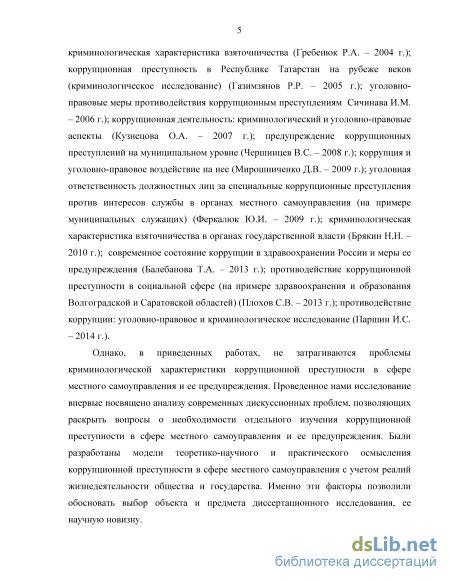 5

криминологическая характеристика взяточничества (Гребенюк Р.А. – 2004 г.); коррупционная преступность в Республике Татарстан на рубеже веков (криминологическое исследование) (Газимзянов Р.Р. – 2005 г.); уголовно-правовые меры противодействия коррупционным преступлениям Сичинава И.М. – 2006 г.); коррупционная деятельность: криминологический и уголовно-правовые аспекты (Кузнецова О.А. – 2007 г.); предупреждение коррупционных преступлений на муниципальном уровне (Чершинцев В.С. – 2008 г.); коррупция и уголовно-правовое воздействие на нее (Мирошниченко Д.В. – 2009 г.); уголовная ответственность должностных лиц за специальные коррупционные преступления против интересов службы в органах местного самоуправления (на примере муниципальных служащих) (Феркалюк Ю.И. – 2009 г.); криминологическая характеристика взяточничества в органах государственной власти (Брякин Н.Н. – 2010 г.); современное состояние коррупции в здравоохранении России и меры ее предупреждения (Балебанова Т.А. – 2013 г.); противодействие коррупционной преступности в социальной сфере (на примере здравоохранения и образования Волгоградской и Саратовской областей) (Плохов С.В. – 2013 г.); противодействие коррупции: уголовно-правовое и криминологическое исследование (Паршин И.С. – 2014 г.).

Однако, в приведенных работах, не затрагиваются проблемы криминологической характеристики коррупционной преступности в сфере местного самоуправления и ее предупреждения. Проведенное нами исследование впервые посвящено анализу современных дискуссионных проблем, позволяющих раскрыть вопросы о необходимости отдельного изучения коррупционной преступности в сфере местного самоуправления и ее предупреждения. Были разработаны модели теоретико-научного и практического осмысления коррупционной преступности в сфере местного самоуправления с учетом реалий жизнедеятельности общества и государства. Именно эти факторы позволили обосновать выбор объекта и предмета диссертационного исследования, ее научную новизну.

dsLib.net
библиотека диссертаций